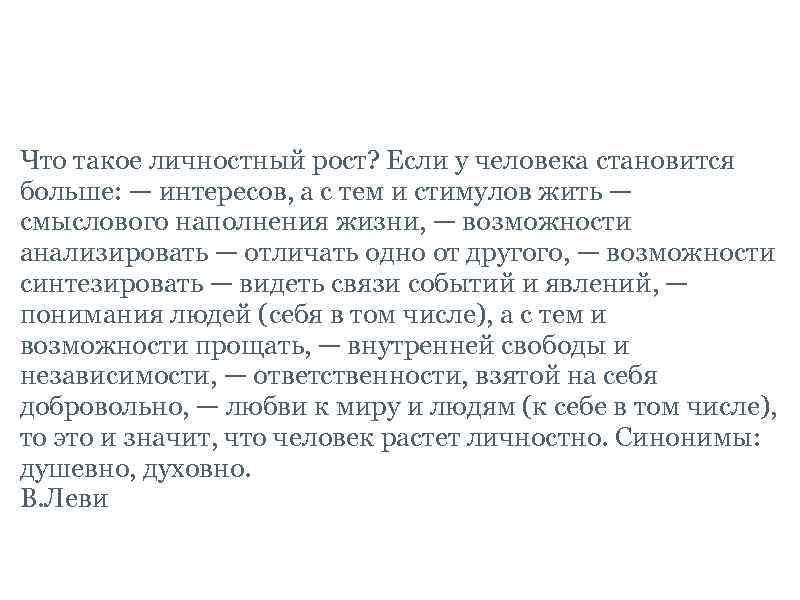 Что такое личностный рост? Если у человека становится больше: — интересов, а с тем и стимулов жить — смыслового наполнения жизни, — возможности анализировать — отличать одно от другого, — возможности синтезировать — видеть связи событий и явлений, — понимания людей (себя в том числе), а с тем и возможности прощать, — внутренней свободы и независимости, — ответственности, взятой на себя добровольно, — любви к миру и людям (к себе в том числе), то это и значит, что человек растет личностно. Синонимы: душевно, духовно.
В.Леви